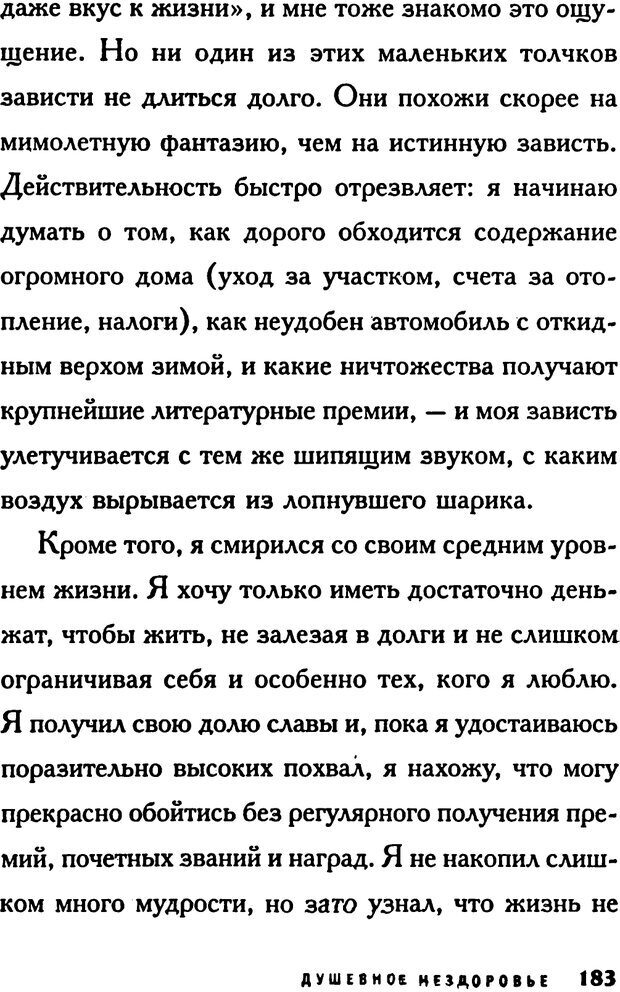 даже вкус к жизни», и мне тоже знакомо это ощущение. Но ни один из этих маленьких толчков зависти не длиться долго. Они похожи скорее на мимолетную фантазию, чем на истинную зависть. Действительность быстро отрезвляет: я начинаю думать о том, как дорого обходится содержание огромного дома (уход за участком, счета за отопление, налоги), как неудобен автомобиль с откидным верхом зимой, и какие ничтожества получают крупнейшие литературные премии, — и моя зависть улетучивается с тем же шипящим звуком, с каким воздух вырывается из лопнувшего шарика.

Кроме того, я смирился со своим средним уровнем жизни. Я хочу только иметь достаточно деньжат, чтобы жить, не залезая в долги и не слишком ограничивая себя и особенно тех, кого я люблю. Я получил свою долю славы и, пока я удостаиваюсь поразительно высоких похвал, я нахожу, что могу прекрасно обойтись без регулярного получения премий, почетных званий и наград. Я не накопил слишком много мудрости, но зато узнал, что жизнь не

ДУШЕВНОЕ НЕЗДОРОВЬЕ 183